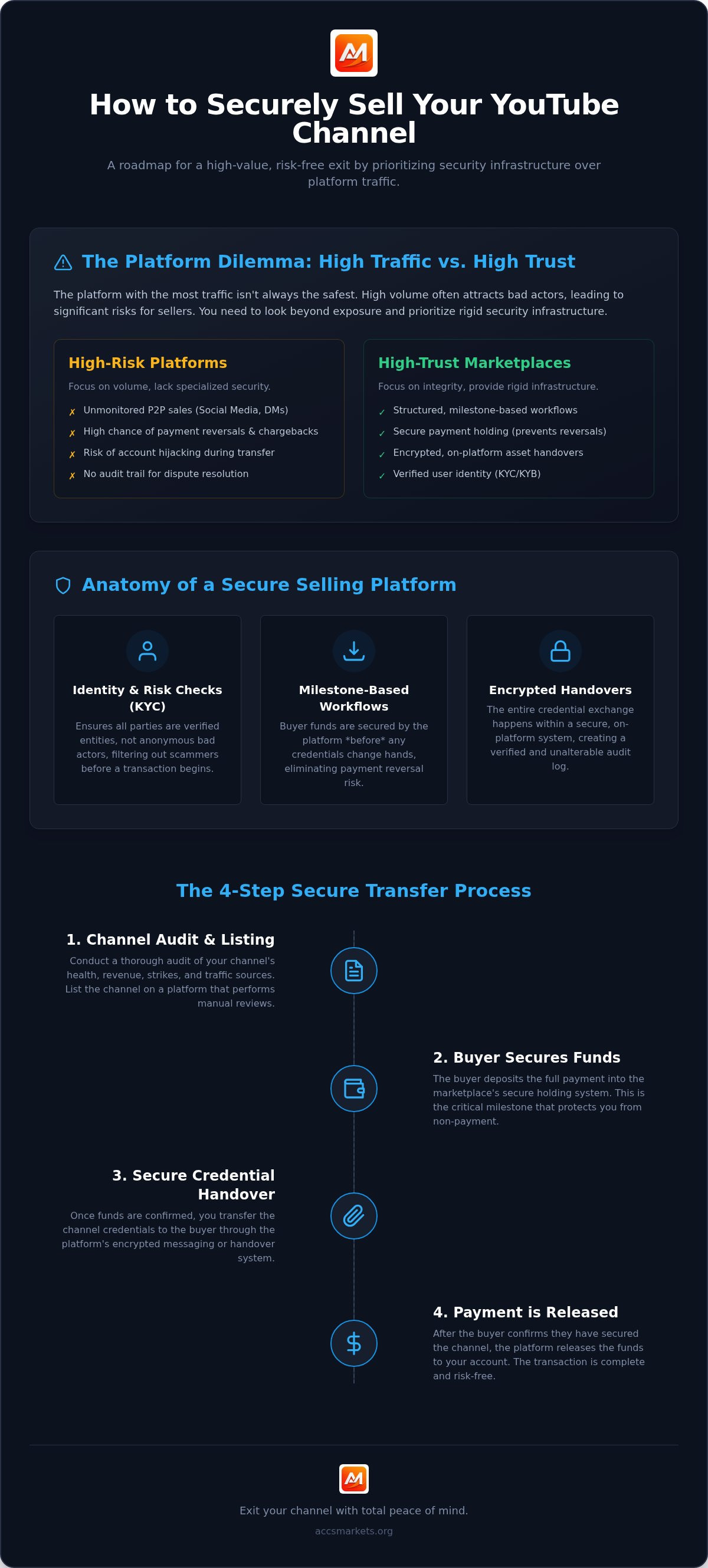 How to Securely Sell Your YouTube Channel

A roadmap for a high-value, risk-free exit by prioritizing security infrastructure over platform traffic.

The Platform Dilemma: High Traffic vs. High Trust

The platform with the most traffic isn't always the safest. High volume often attracts bad actors, leading to significant risks for sellers. You need to look beyond exposure and prioritize rigid security infrastructure.

High-Risk Platforms

Focus on volume, lack specialized security.

✗ Unmonitored P2P sales (Social Media, DMs)
✗ High chance of payment reversals & chargebacks
✗ Risk of account hijacking during transfer
✗ No audit trail for dispute resolution

High-Trust Marketplaces

Focus on integrity, provide rigid infrastructure.

✓ Structured, milestone-based workflows
✓ Secure payment holding (prevents reversals)
✓ Encrypted, on-platform asset handovers
✓ Verified user identity (KYC/KYB)

Anatomy of a Secure Selling Platform

Identity & Risk Checks (KYC)

Ensures all parties are verified entities, not anonymous bad actors, filtering out scammers before a transaction begins.

Milestone-Based Workflows

Buyer funds are secured by the platform *before* any credentials change hands, eliminating payment reversal risk.

Encrypted Handovers

The entire credential exchange happens within a secure, on-platform system, creating a verified and unalterable audit log.

The 4-Step Secure Transfer Process

1. Channel Audit & Listing

Conduct a thorough audit of your channel's health, revenue, strikes, and traffic sources. List the channel on a platform that performs manual reviews.

2. Buyer Secures Funds

The buyer deposits the full payment into the marketplace's secure holding system. This is the critical milestone that protects you from non-payment.

3. Secure Credential Handover

Once funds are confirmed, you transfer the channel credentials to the buyer through the platform's encrypted messaging or handover system.

4. Payment is Released

After the buyer confirms they have secured the channel, the platform releases the funds to your account. The transaction is complete and risk-free.

Exit your channel with total peace of mind.

accsmarkets.org